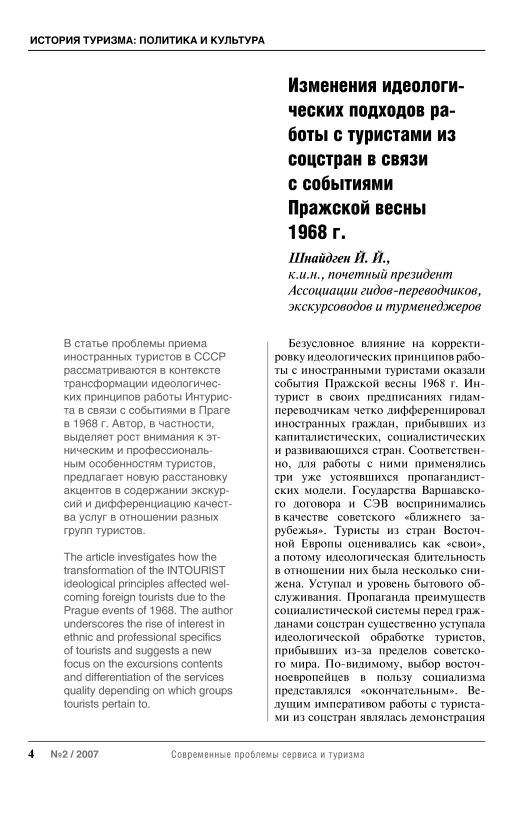 ИСТОРИЯ ТУРИЗМА: ПОЛИТИКА И КУЛЬТУРА

Изменения идеологических подходов работы с туристами из соцстран в связи с событиями Пражской весны 1968 г.

Шнайдген Й. Й.,
к.и.н., почетный президент
Ассоциации гидов-переводчиков,
экскурсоводов и турменеджеров

В статье проблемы приема иностранных туристов в СССР рассматриваются в контексте трансформации идеологических принципов работы Интуриста в связи с событиями в Праге в 1968 г. Автор, в частности, выделяет рост внимания к этническим и профессиональным особенностям туристов, предлагает новую расстановку акцентов в содержании экскурсий и дифференциацию качества услуг в отношении разных групп туристов.

The article investigates how the transformation of the INTOURIST ideological principles affected welcoming foreign tourists due to the Prague events of 1968. The author underscores the rise of interest in ethnic and professional specifics of tourists and suggests a new focus on the excursions contents and differentiation of the services quality depending on which groups tourists pertain to.

Безусловное влияние на корректировку идеологических принципов работы с иностранными туристами оказали события Пражской весны 1968 г. Интурист в своих предписаниях гидам-переводчикам четко дифференцировал иностранных граждан, прибывших из капиталистических, социалистических и развивающихся стран. Соответственно, для работы с ними применялись три уже устоявшихся пропагандистских модели. Государства Варшавского договора и СЭВ воспринимались в качестве советского «ближнего зарубежья». Туристы из стран Восточной Европы оценивались как «свои», а потому идеологическая бдительность в отношении них была несколько снижена. Уступал и уровень бытового обслуживания. Пропаганда преимуществ социалистической системы перед гражданами соцстран существенно уступала идеологической обработке туристов, прибывших из-за пределов советского мира. По-видимому, выбор восточноевропейцев в пользу социализма представлялся «окончательным». Ведущим императивом работы с туристами из соцстран являлась демонстрация

4 №2 / 2007 Современные проблемы сервиса и туризма